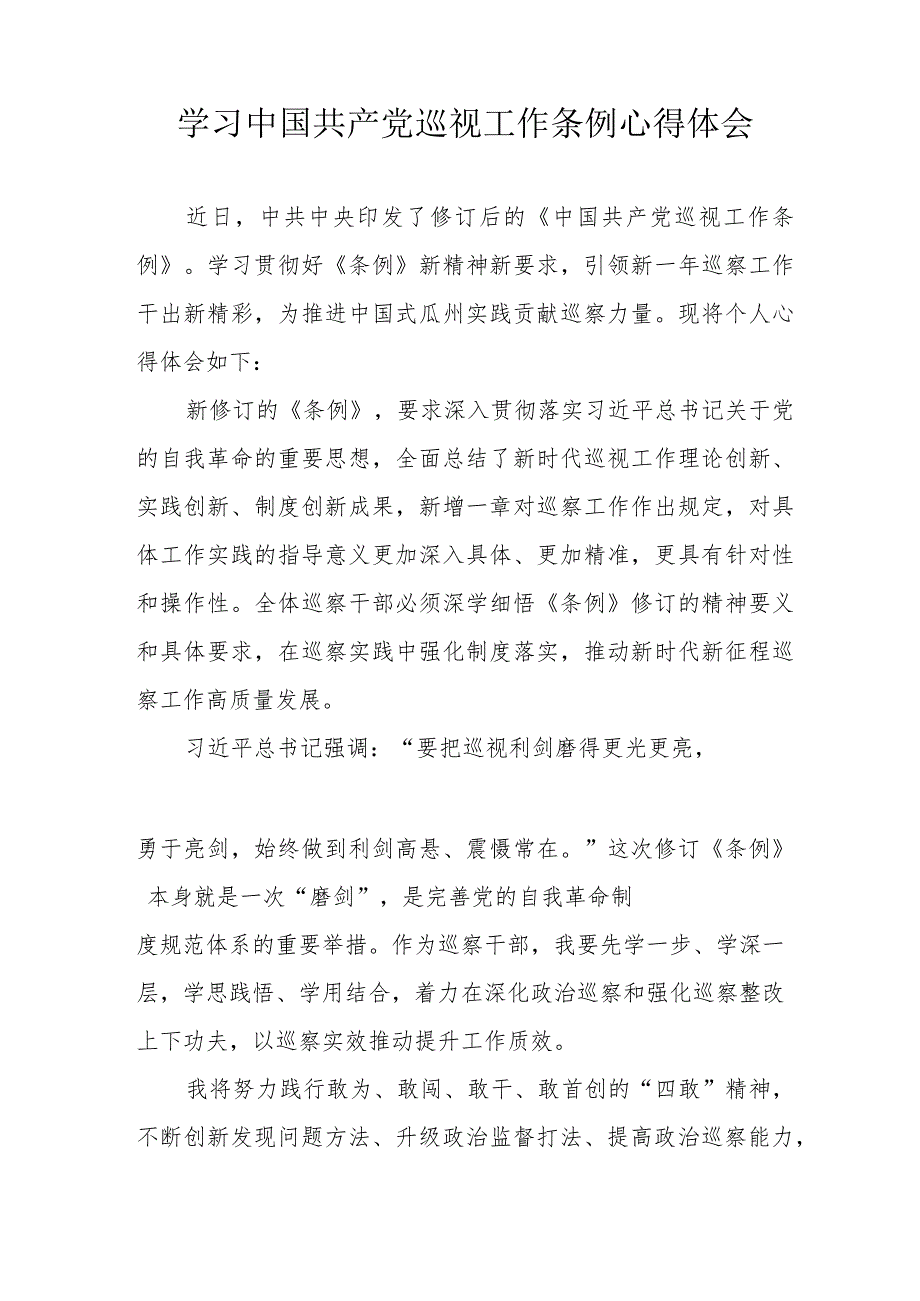 学习中国共产党巡视工作条例心得体会

近日，中共中央印发了修订后的《中国共产党巡视工作条例》。学习贯彻好《条例》新精神新要求，引领新一年巡察工作干出新精彩，为推进中国式瓜州实践贡献巡察力量。现将个人心得体会如下：

新修订的《条例》，要求深入贯彻落实习近平总书记关于党的自我革命的重要思想，全面总结了新时代巡视工作理论创新、实践创新、制度创新成果，新增一章对巡察工作作出规定，对具体工作实践的指导意义更加深入具体、更加精准，更具有针对性和操作性。全体巡察干部必须深学细悟《条例》修订的精神要义和具体要求，在巡察实践中强化制度落实，推动新时代新征程巡察工作高质量发展。

习近平总书记强调：“要把巡视利剑磨得更光更亮，

勇于亮剑，始终做到利剑高悬、震慑常在。”这次修订《条例》本身就是一次“磨剑”，是完善党的自我革命制度规范体系的重要举措。作为巡察干部，我要先学一步、学深一层，学思践悟、学用结合，着力在深化政治巡察和强化巡察整改上下功夫，以巡察实效推动提升工作质效。

我将努力践行敢为、敢闯、敢干、敢首创的“四敢”精神，不断创新发现问题方法、升级政治监督打法、提高政治巡察能力，